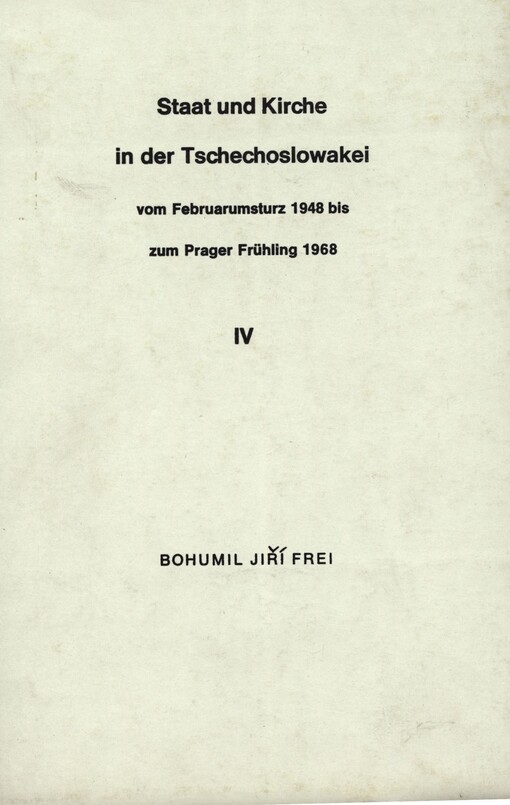 Staat und Kirche

in der Tschechoslowakei

vom Februarumsturz 1948 bis

zum Prager Frühling 1968

IV

BOHUMIL JIŘÍ FREI